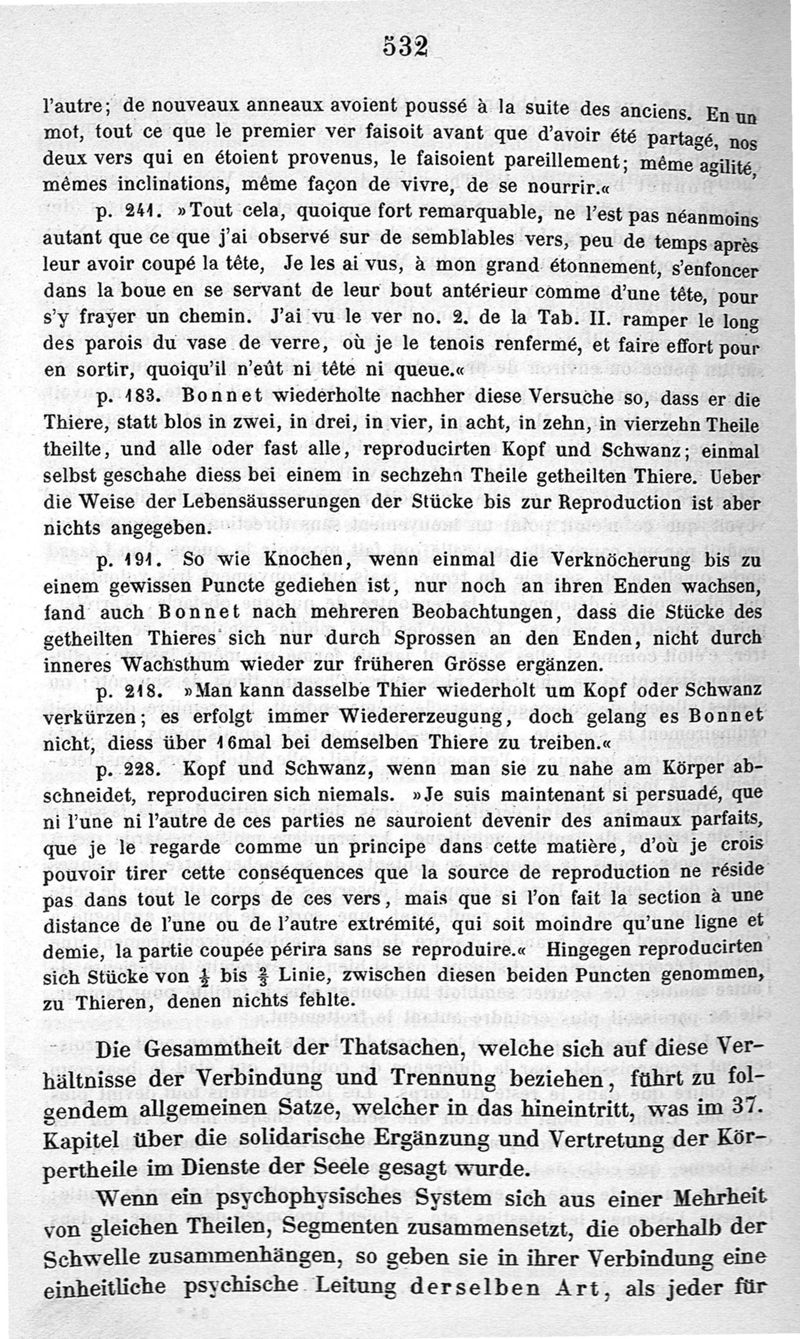 532

l'autre; de nouveaux anneaux avoient poussé à la suite des anciens. En un mot, tout ce que le premier ver faisoit avant que d'avoir été partagé, nos deux vers qui en étoient provenus, le faisoient pareillement; même agilité, mêmes inclinations, même façon de vivre, de se nourrir.«

p. 241. »Tout cela, quoique fort remarquable, ne l'est pas néanmoins autant que ce que j'ai observé sur de semblables vers, peu de temps après leur avoir coupé la tête, Je les ai vus, à mon grand étonnement, s'enfoncer dans la boue en se servant de leur bout antérieur comme d'une tête, pour s'y frayer un chemin. J'ai vu le ver no. 2. de la Tab. II. ramper le long des parois du vase de verre, où je le tenois renfermé, et faire effort pour en sortir, quoiqu'il n'eût ni tête ni queue.«

p. 183. Bonnet wiederholte nachher diese Versuche so, dass er die Thiere, statt blos in zwei, in drei, in vier, in acht, in zehn, in vierzehn Theile theilte, und alle oder fast alle, reproducirten Kopf und Schwanz; einmal selbst geschahe diess bei einem in sechzehn Theile getheilten Thiere. Ueber die Weise der Lebensäusserungen der Stücke bis zur Reproduction ist aber nichts angegeben.

p. 191. So wie Knochen, wenn einmal die Verknöcherung bis zu einem gewissen Puncte gediehen ist, nur noch an ihren Enden wachsen, fand auch Bonnet nach mehreren Beobachtungen, dass die Stücke des getheilten Thieres sich nur durch Sprossen an den Enden, nicht durch inneres Wachsthum wieder zur früheren Grösse ergänzen.

p. 218. »Man kann dasselbe Thier wiederholt um Kopf oder Schwanz verkürzen; es erfolgt immer Wiedererzeugung, doch gelang es Bonnet nicht, diess über 16mal bei demselben Thiere zu treiben.«

p. 228. Kopf und Schwanz, wenn man sie zu nahe am Körper abschneidet, reproduciren sich niemals. »Je suis maintenant si persuadé, que ni l'une ni l'autre de ces parties ne sauroient devenir des animaux parfaits, que je le regarde comme un principe dans cette matière, d'où je crois pouvoir tirer cette conséquences que la source de reproduction ne réside pas dans tout le corps de ces vers, mais que si l'on fait la section à une distance de l'une ou de l'autre extrémité, qui soit moindre qu'une ligne et demie, la partie coupée périra sans se reproduire.« Hingegen reproducirten sich Stücke von $\frac{1}{2}$ bis $\frac{2}{3}$ Linie, zwischen diesen beiden Puncten genommen, zu Thieren, denen nichts fehlte.

Die Gesammtheit der Thatsachen, welche sich auf diese Verhältnisse der Verbindung und Trennung beziehen, führt zu folgendem allgemeinen Satze, welcher in das hineintritt, was im 37. Kapitel über die solidarische Ergänzung und Vertretung der Körpertheile im Dienste der Seele gesagt wurde.

Wenn ein psychophysisches System sich aus einer Mehrheit von gleichen Theilen, Segmenten zusammensetzt, die oberhalb der Schwelle zusammenhängen, so geben sie in ihrer Verbindung eine einheitliche psychische Leitung derselben Art, als jeder für